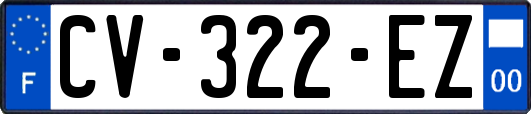 F

CV-322-EZ

00